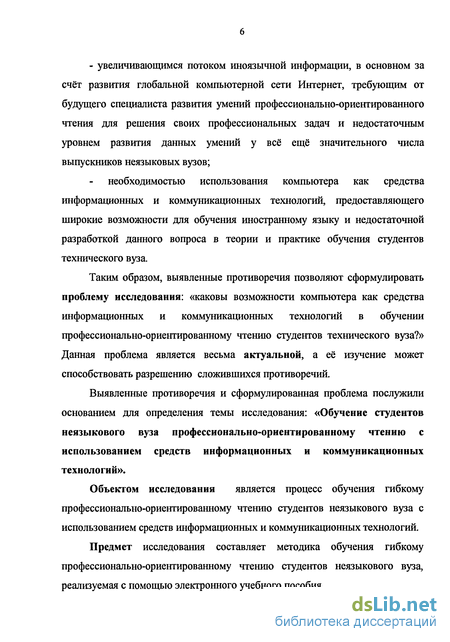 6

- увеличивающимся потоком иноязычной информации, в основном за счёт развития глобальной компьютерной сети Интернет, требующим от будущего специалиста развития умений профессионально-ориентированного чтения для решения своих профессиональных задач и недостаточным уровнем развития данных умений у всё ещё значительного числа выпускников неязыковых вузов;

- необходимостью использования компьютера как средства информационных и коммуникационных технологий, предоставляющего широкие возможности для обучения иностранному языку и недостаточной разработкой данного вопроса в теории и практике обучения студентов технического вуза.

Таким образом, выявленные противоречия позволяют сформулировать проблему исследования: «каковы возможности компьютера как средства информационных и коммуникационных технологий в обучении профессионально-ориентированному чтению студентов технического вуза?» Данная проблема является весьма актуальной, а её изучение может способствовать разрешению сложившихся противоречий.

Выявленные противоречия и сформулированная проблема послужили основанием для определения темы исследования: «Обучение студентов неязыкового вуза профессионально-ориентированному чтению с использованием средств информационных и коммуникационных технологий».

Объектом исследования является процесс обучения гибкому профессионально-ориентированному чтению студентов неязыкового вуза с использованием средств информационных и коммуникационных технологий.

Предмет исследования составляет методика обучения гибкому профессионально-ориентированному чтению студентов неязыкового вуза, реализуемая с помощью электронного учебного пособия

dsLib.net
библиотека диссертаций